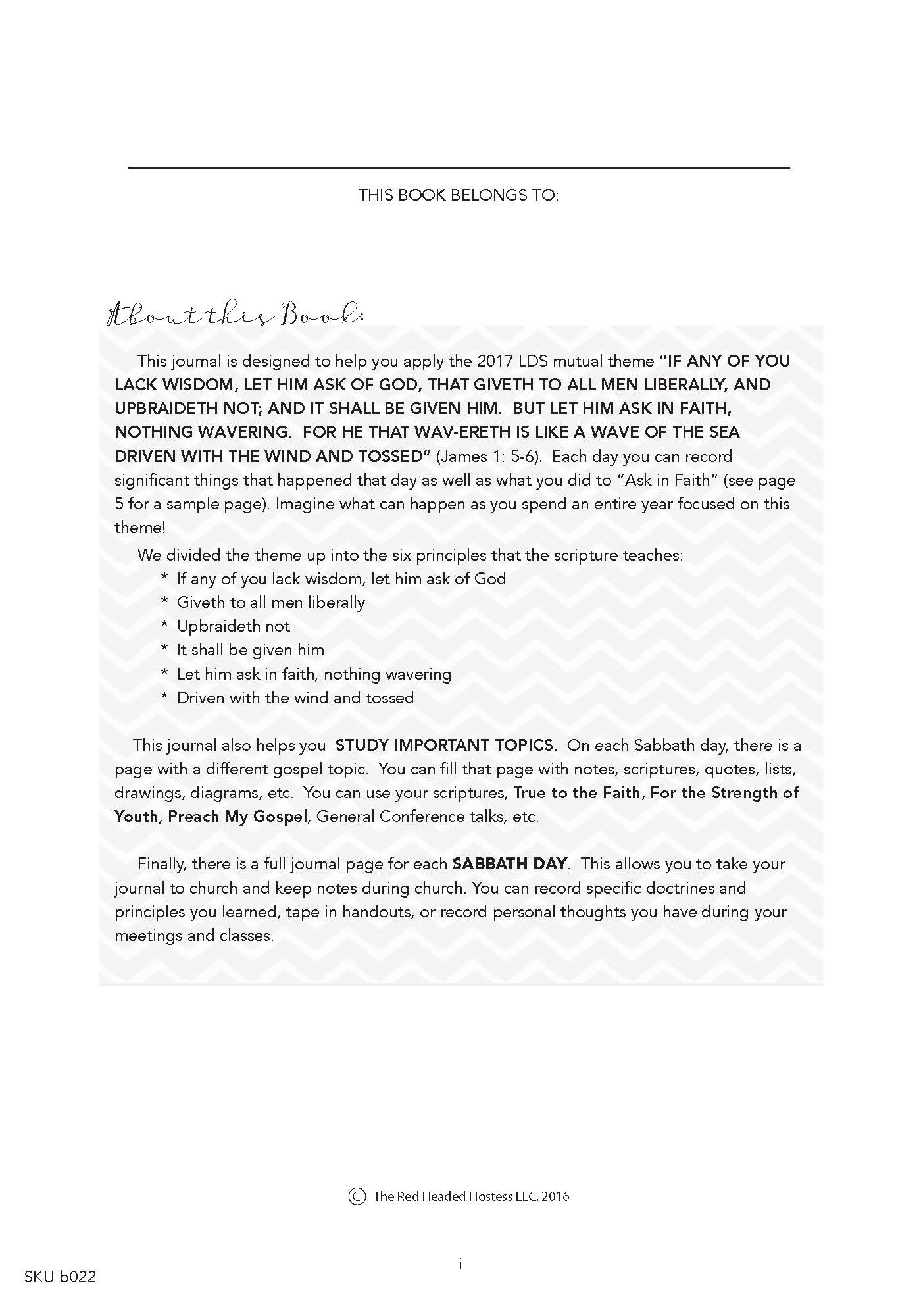 THIS BOOK BELONGS TO:

About this Book:

This journal is designed to help you apply the 2017 LDS mutual theme "IF ANY OF YOU LACK WISDOM, LET HIM ASK OF GOD, THAT GIVETH TO ALL MEN LIBERALLY, AND UPBRAIDETH NOT; AND IT SHALL BE GIVEN HIM. BUT LET HIM ASK IN FAITH, NOTHING WAVERING. FOR HE THAT WAV-ERETH IS LIKE A WAVE OF THE SEA DRIVEN WITH THE WIND AND TOSSED" (James 1: 5-6). Each day you can record significant things that happened that day as well as what you did to "Ask in Faith" (see page 5 for a sample page). Imagine what can happen as you spend an entire year focused on this theme!

We divided the theme up into the six principles that the scripture teaches:
* If any of you lack wisdom, let him ask of God
* Giveth to all men liberally
* Upbraideth not
* It shall be given him
* Let him ask in faith, nothing wavering
* Driven with the wind and tossed

This journal also helps you STUDY IMPORTANT TOPICS. On each Sabbath day, there is a page with a different gospel topic. You can fill that page with notes, scriptures, quotes, lists, drawings, diagrams, etc. You can use your scriptures, True to the Faith, For the Strength of Youth, Preach My Gospel, General Conference talks, etc.

Finally, there is a full journal page for each SABBATH DAY. This allows you to take your journal to church and keep notes during church. You can record specific doctrines and principles you learned, tape in handouts, or record personal thoughts you have during your meetings and classes.

© The Red Headed Hostess LLC. 2016

i

SKU b022